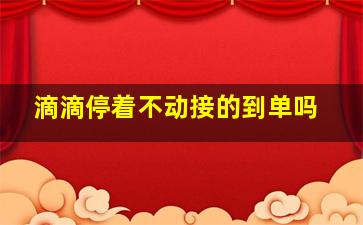 滴滴停着不动接的到单吗